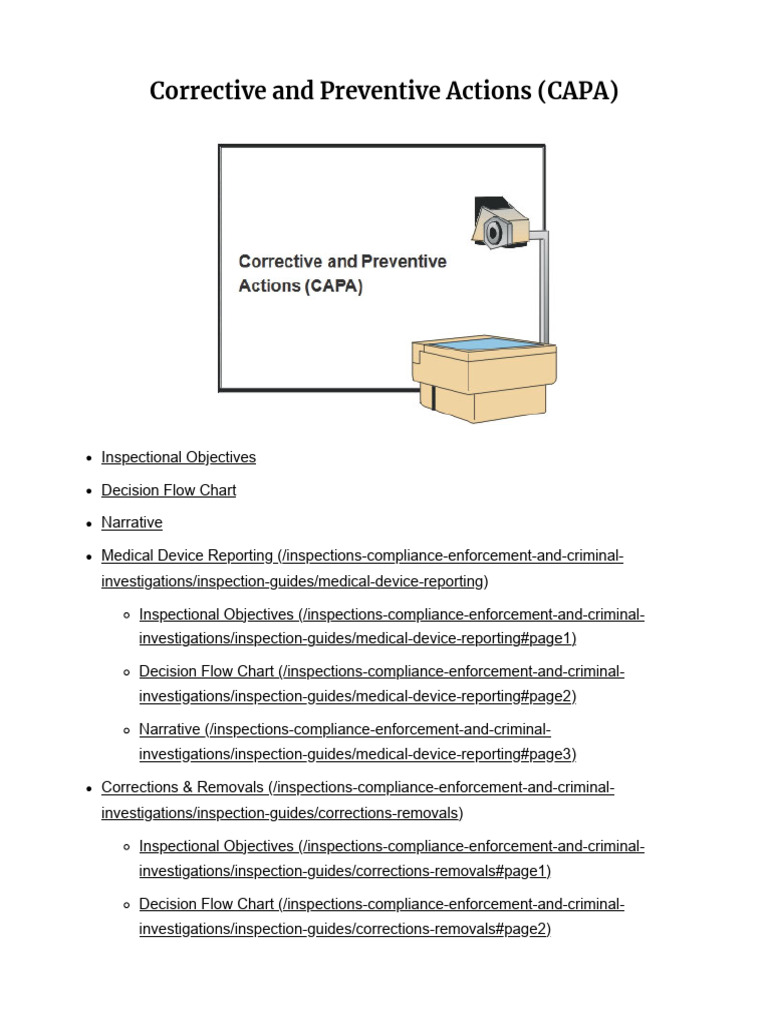 Corrective and Preventive Actions (CAPA)

Corrective and Preventive Actions (CAPA)

- Inspectional Objectives
- Decision Flow Chart
- Narrative
- Medical Device Reporting (/inspections-compliance-enforcement-and-criminal-investigations/inspection-guides/medical-device-reporting)
  - Inspectional Objectives (/inspections-compliance-enforcement-and-criminal-investigations/inspection-guides/medical-device-reporting#page1)
  - Decision Flow Chart (/inspections-compliance-enforcement-and-criminal-investigations/inspection-guides/medical-device-reporting#page2)
  - Narrative (/inspections-compliance-enforcement-and-criminal-investigations/inspection-guides/medical-device-reporting#page3)
- Corrections & Removals (/inspections-compliance-enforcement-and-criminal-investigations/inspection-guides/corrections-removals)
  - Inspectional Objectives (/inspections-compliance-enforcement-and-criminal-investigations/inspection-guides/corrections-removals#page1)
  - Decision Flow Chart (/inspections-compliance-enforcement-and-criminal-investigations/inspection-guides/corrections-removals#page2)